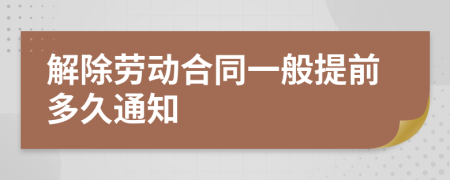 解除劳动合同一般提前多久通知